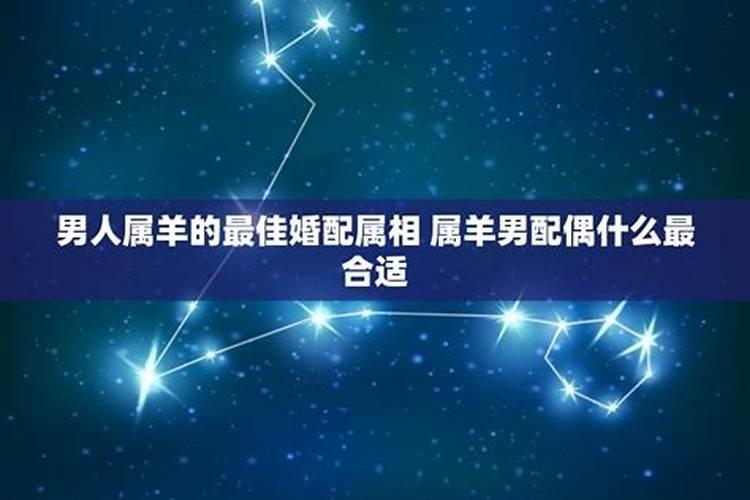 男人属羊的最佳婚配属相 属羊男配偶什么最合适